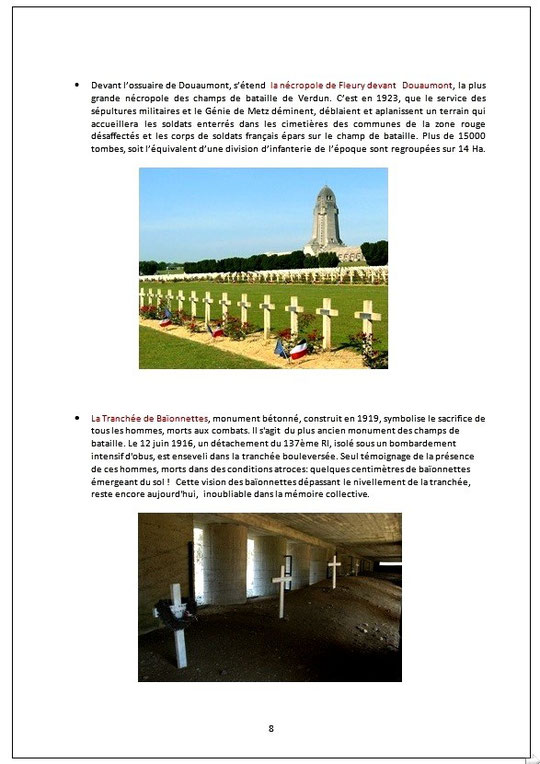 • Devant l'ossuaire de Douaumont, s'étend la nécropole de Fleury devant Douaumont, la plus grande nécropole des champs de bataille de Verdun. C'est en 1923, que le service des sépultures militaires et le Génie de Metz déminent, déblaient et aplanissent un terrain qui accueillera les soldats enterrés dans les cimetières des communes de la zone rouge désaffectés et les corps de soldats français épars sur le champ de bataille. Plus de 15000 tombes, soit l'équivalent d'une division d'infanterie de l'époque sont regroupées sur 14 Ha.

• La Tranchée de Baïonnettes, monument bétonné, construit en 1919, symbolise le sacrifice de tous les hommes, morts aux combats. Il s'agit du plus ancien monument des champs de bataille. Le 12 juin 1916, un détachement du 137ème RI, isolé sous un bombardement intensif d'obus, est enseveli dans la tranchée bouleversée. Seul témoignage de la présence de ces hommes, morts dans des conditions atroces: quelques centimètres de baïonnettes émergeant du sol ! Cette vision des baïonnettes dépassant le nivellement de la tranchée, reste encore aujourd'hui, inoubliable dans la mémoire collective.

8